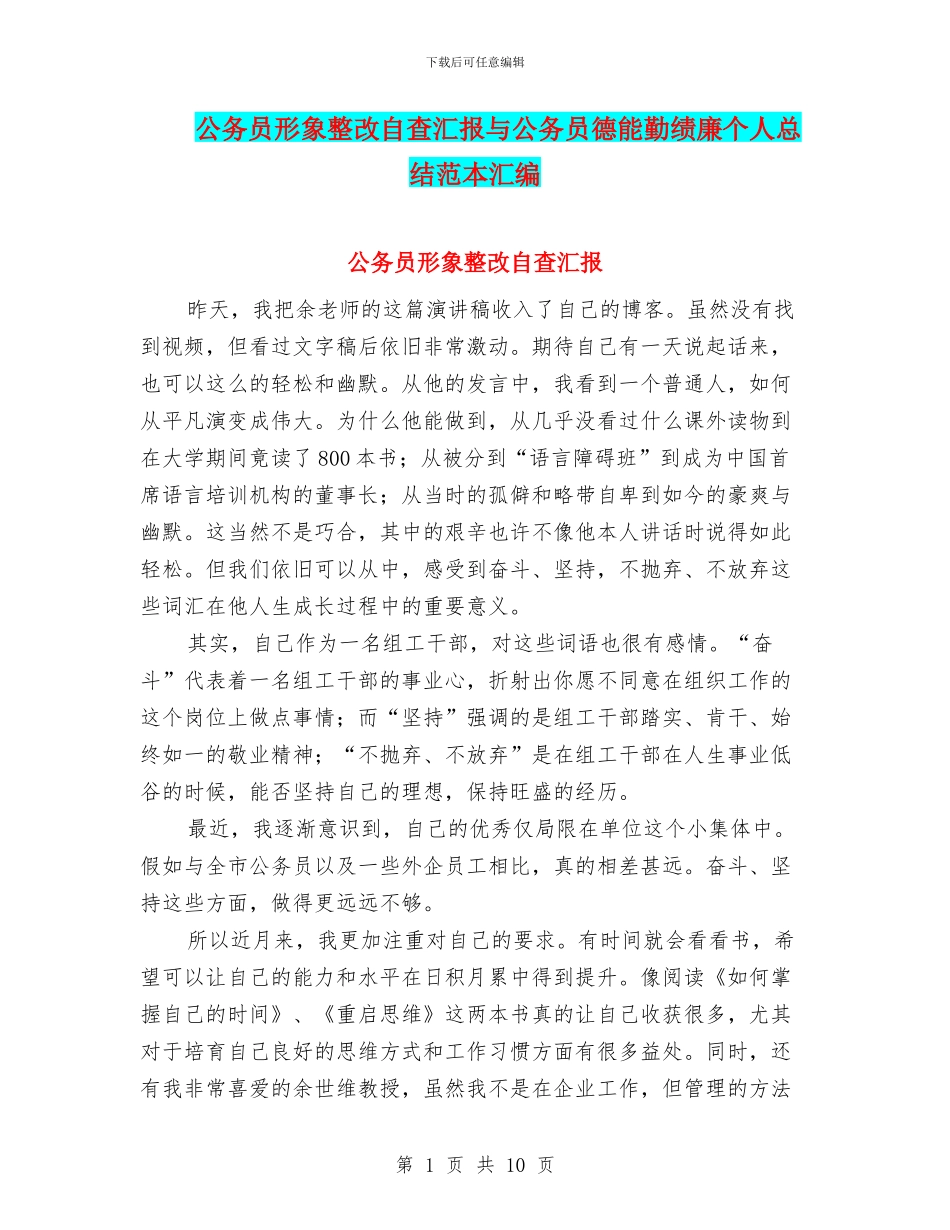 下载后可任意编辑

公务员形象整改自查汇报与公务员德能勤绩廉个人总结范本汇编

公务员形象整改自查汇报

昨天，我把余老师的这篇演讲稿收入了自己的博客。虽然没有找到视频，但看过文字稿后依旧非常激动。期待自己有一天说起话来，也可以这么的轻松和幽默。从他的发言中，我看到一个普通人，如何从平凡演变成伟大。为什么他能做到，从几乎没看过什么课外读物到在大学期间竟读了800本书；从被分到“语言障碍班”到成为中国首席语言培训机构的董事长；从当时的孤僻和略带自卑到如今的豪爽与幽默。这当然不是巧合，其中的艰辛也许不像他本人讲话时说得如此轻松。但我们依旧可以从中，感受到奋斗、坚持，不抛弃、不放弃这些词汇在他人生成长过程中的重要意义。

其实，自己作为一名组工干部，对这些词语也很有感情。“奋斗”代表着一名组工干部的事业心，折射出你愿不同意在组织工作的这个岗位上做点事情；而“坚持”强调的是组工干部踏实、肯干、始终如一的敬业精神；“不抛弃、不放弃”是在组工干部在人生事业低谷的时候，能否坚持自己的理想，保持旺盛的经历。

最近，我逐渐意识到，自己的优秀仅局限在单位这个小集体中。假如与全市公务员以及一些外企员工相比，真的相差甚远。奋斗、坚持这些方面，做得更远远不够。

所以近月来，我更加注重对自己的要求。有时间就会看看书，希望可以让自己的能力和水平在日积月累中得到提升。像阅读《如何掌握自己的时间》、《重启思维》这两本书真的让自己收获很多，尤其对于培育自己良好的思维方式和工作习惯方面有很多益处。同时，还有我非常喜爱的余世维教授，虽然我不是在企业工作，但管理的方法

第 1 页 共 10 页